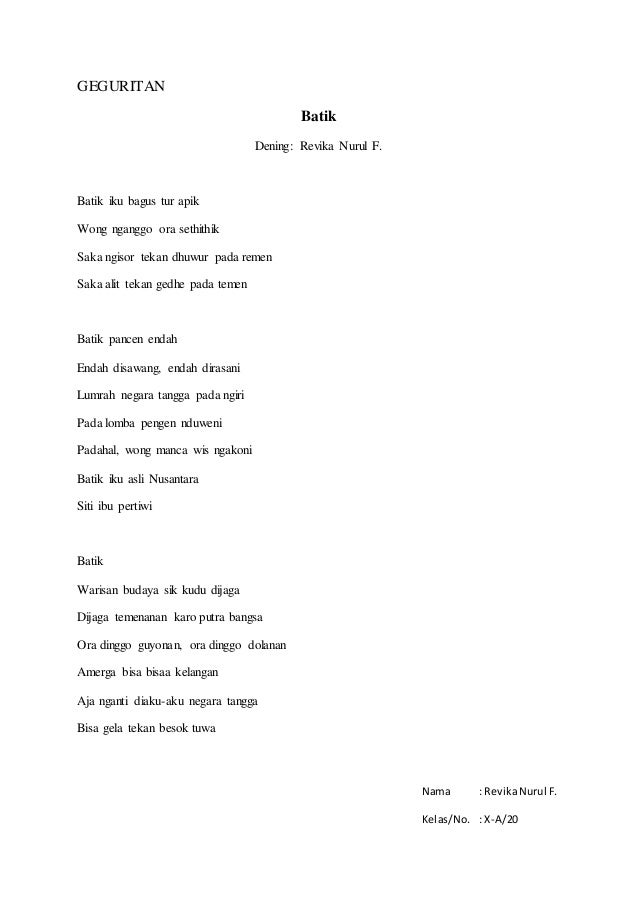 GEGURITAN

Batik

Dening: Revika Nurul F.

Batik iku bagus tur apik

Wong nganggo ora sethithik

Saka ngisor tekan dhuwur pada remen

Saka alit tekan gedhe pada temen

Batik pancen endah

Endah disawang, endah dirasani

Lumrah negara tangga pada ngiri

Pada lomba pengen nduweni

Padahal, wong manca wis ngakoni

Batik iku asli Nusantara

Siti ibu pertiwi

Batik

Warisan budaya sik kudu dijaga

Dijaga temenanan karo putra bangsa

Ora dinggo guyonan, ora dinggo dolanan

Amerga bisa bisaa kelangan

Aja nganti diaku-aku negara tangga

Bisa gela tekan besok tuwa

Nama : Revika Nurul F.

Kelas/No. : X-A/20